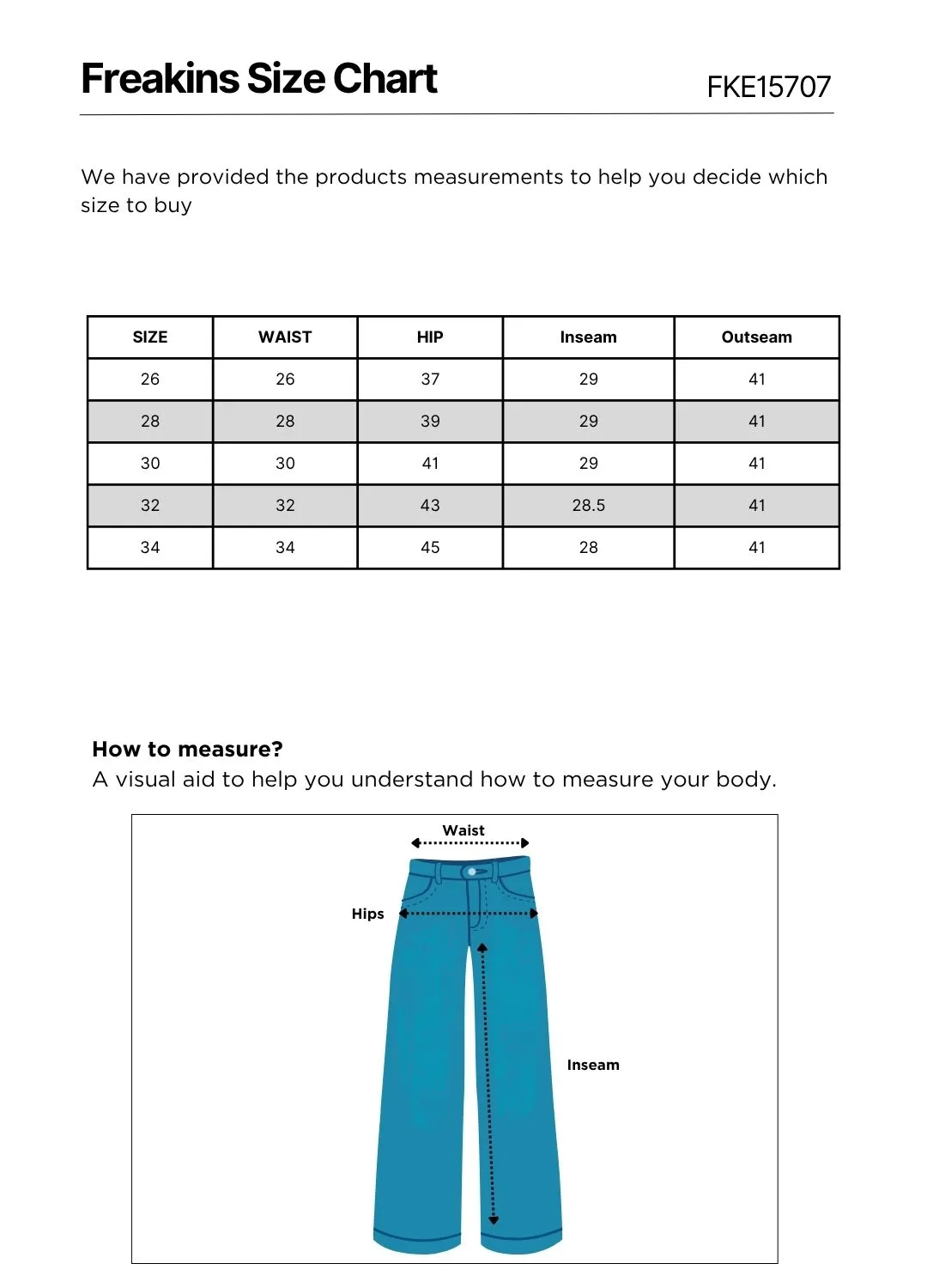 Freakins Size Chart

FKE15707

We have provided the products measurements to help you decide which size to buy

| SIZE | WAIST | HIP | Inseam | Outseam |
|---|---|---|---|---|
| 26 | 26 | 37 | 29 | 41 |
| 28 | 28 | 39 | 29 | 41 |
| 30 | 30 | 41 | 29 | 41 |
| 32 | 32 | 43 | 28.5 | 41 |
| 34 | 34 | 45 | 28 | 41 |

How to measure?
A visual aid to help you understand how to measure your body.

Waist

Hips

Inseam